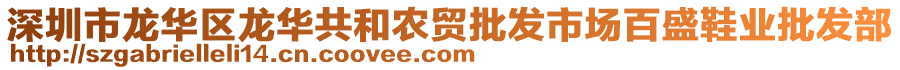 深圳市龙华区龙华共和农贸批发市场百盛鞋业批发部
http://szgabrielleli14.cn.coovee.com